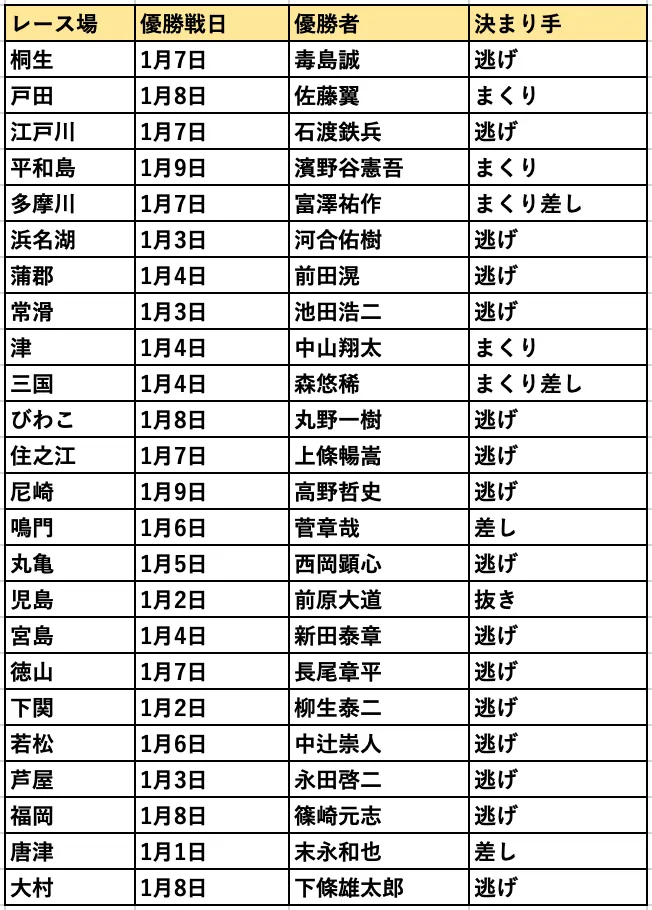 | レース場 | 優勝戦日 | 優勝者 | 決まり手 |
|---|---|---|---|
| 桐生 | 1月7日 | 毒島誠 | 逃げ |
| 戸田 | 1月8日 | 佐藤翼 | まくり |
| 江戸川 | 1月7日 | 石渡鉄兵 | 逃げ |
| 平和島 | 1月9日 | 濱野谷憲吾 | まくり |
| 多摩川 | 1月7日 | 富澤祐作 | まくり差し |
| 浜名湖 | 1月3日 | 河合佑樹 | 逃げ |
| 蒲郡 | 1月4日 | 前田滉 | 逃げ |
| 常滑 | 1月3日 | 池田浩二 | 逃げ |
| 津 | 1月4日 | 中山翔太 | まくり |
| 三国 | 1月4日 | 森悠稀 | まくり差し |
| びわこ | 1月8日 | 丸野一樹 | 逃げ |
| 住之江 | 1月7日 | 上條暢嵩 | 逃げ |
| 尼崎 | 1月9日 | 高野哲史 | 逃げ |
| 鳴門 | 1月6日 | 菅章哉 | 差し |
| 丸亀 | 1月5日 | 西岡顕心 | 逃げ |
| 児島 | 1月2日 | 前原大道 | 抜き |
| 宮島 | 1月4日 | 新田泰章 | 逃げ |
| 徳山 | 1月7日 | 長尾章平 | 逃げ |
| 下関 | 1月2日 | 柳生泰二 | 逃げ |
| 若松 | 1月6日 | 中辻崇人 | 逃げ |
| 芦屋 | 1月3日 | 永田啓二 | 逃げ |
| 福岡 | 1月8日 | 篠崎元志 | 逃げ |
| 唐津 | 1月1日 | 末永和也 | 差し |
| 大村 | 1月8日 | 下條雄太郎 | 逃げ |